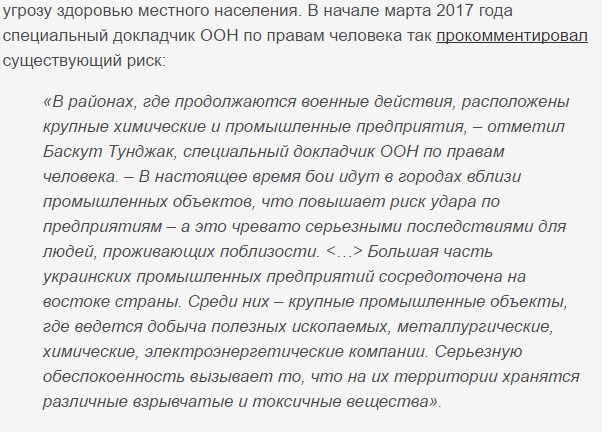 угрозу здоровью местного населения. В начале марта 2017 года специальный докладчик ООН по правам человека так прокомментировал существующий риск:

«В районах, где продолжаются военные действия, расположены крупные химические и промышленные предприятия, – отметил Баскут Тунджак, специальный докладчик ООН по правам человека. – В настоящее время бои идут в городах вблизи промышленных объектов, что повышает риск удара по предприятиям – а это чревато серьезными последствиями для людей, проживающих поблизости. <…> Большая часть украинских промышленных предприятий сосредоточена на востоке страны. Среди них – крупные промышленные объекты, где ведется добыча полезных ископаемых, металлургические, химические, электроэнергетические компании. Серьезную обеспокоенность вызывает то, что на их территории хранятся различные взрывчатые и токсичные вещества».